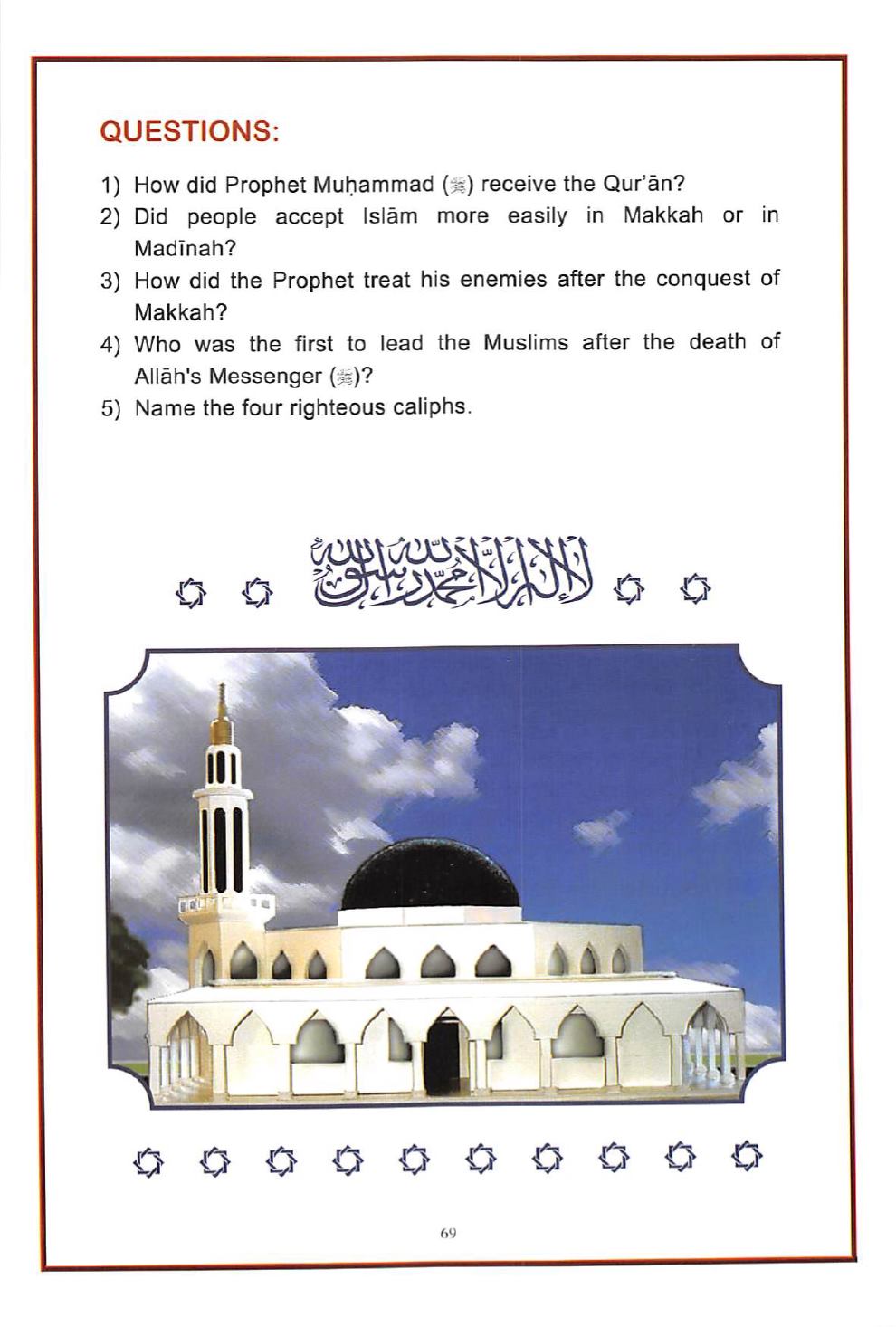 QUESTIONS:

1) How did Prophet Muḥammad (ﷺ) receive the Qur'ān?
2) Did people accept Islām more easily in Makkah or in Madīnah?
3) How did the Prophet treat his enemies after the conquest of Makkah?
4) Who was the first to lead the Muslims after the death of Allāh's Messenger (ﷺ)?
5) Name the four righteous caliphs.

لا إله إلا الله محمد رسول الله

69